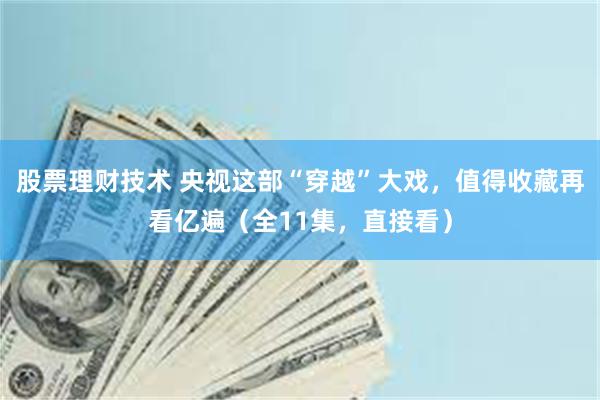 股票理财技术 央视这部“穿越”大戏，值得收藏再看亿遍（全11集，直接看）